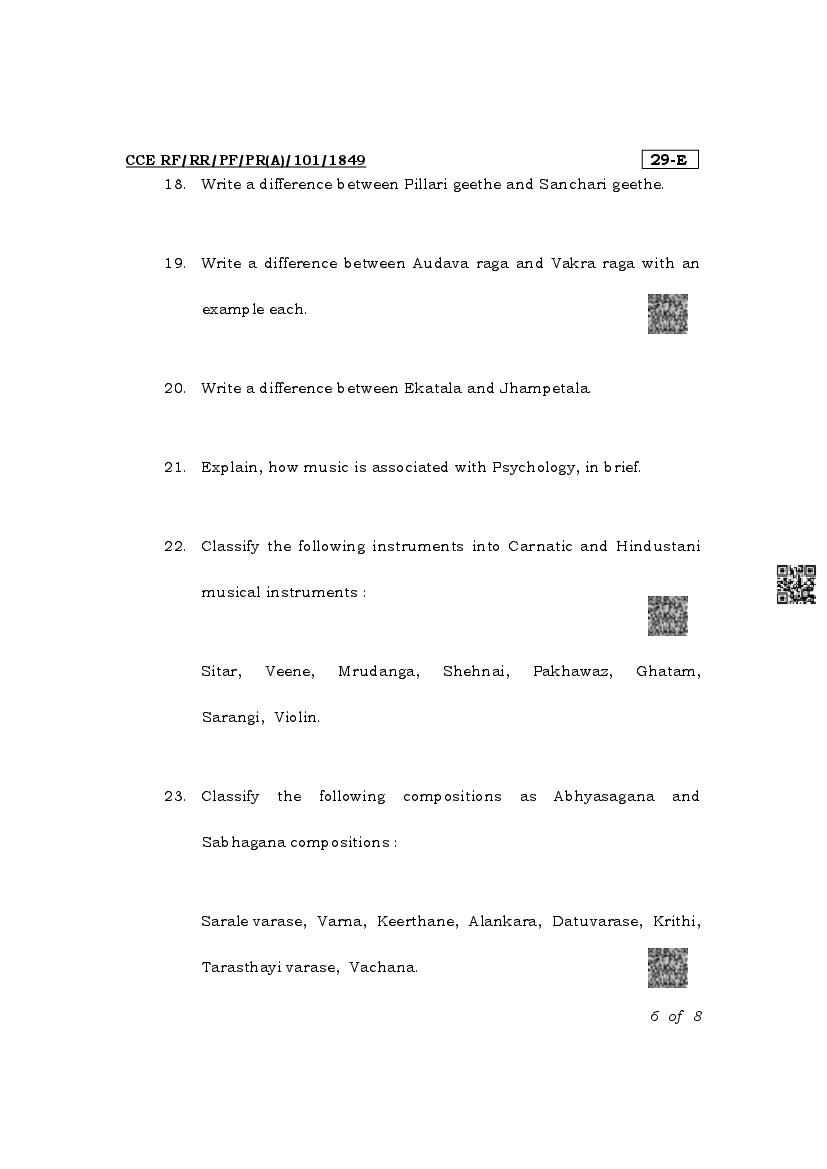 CCE RF/RR/PF/PR(A)/101/1849

29-E

18. Write a difference between Pillari geethe and Sanchari geethe.

19. Write a difference between Audava raga and Vakra raga with an example each.

20. Write a difference between Ekatala and Jhampetala.

21. Explain, how music is associated with Psychology, in brief.

22. Classify the following instruments into Carnatic and Hindustani musical instruments :

Sitar, Veene, Mrudanga, Shehnai, Pakhawaz, Ghatam, Sarangi, Violin.

23. Classify the following compositions as Abhyasagana and Sabhagana compositions :

Sarale varase, Varna, Keerthane, Alankara, Datuvarase, Krithi, Tarasthayi varase, Vachana.

6 of 8